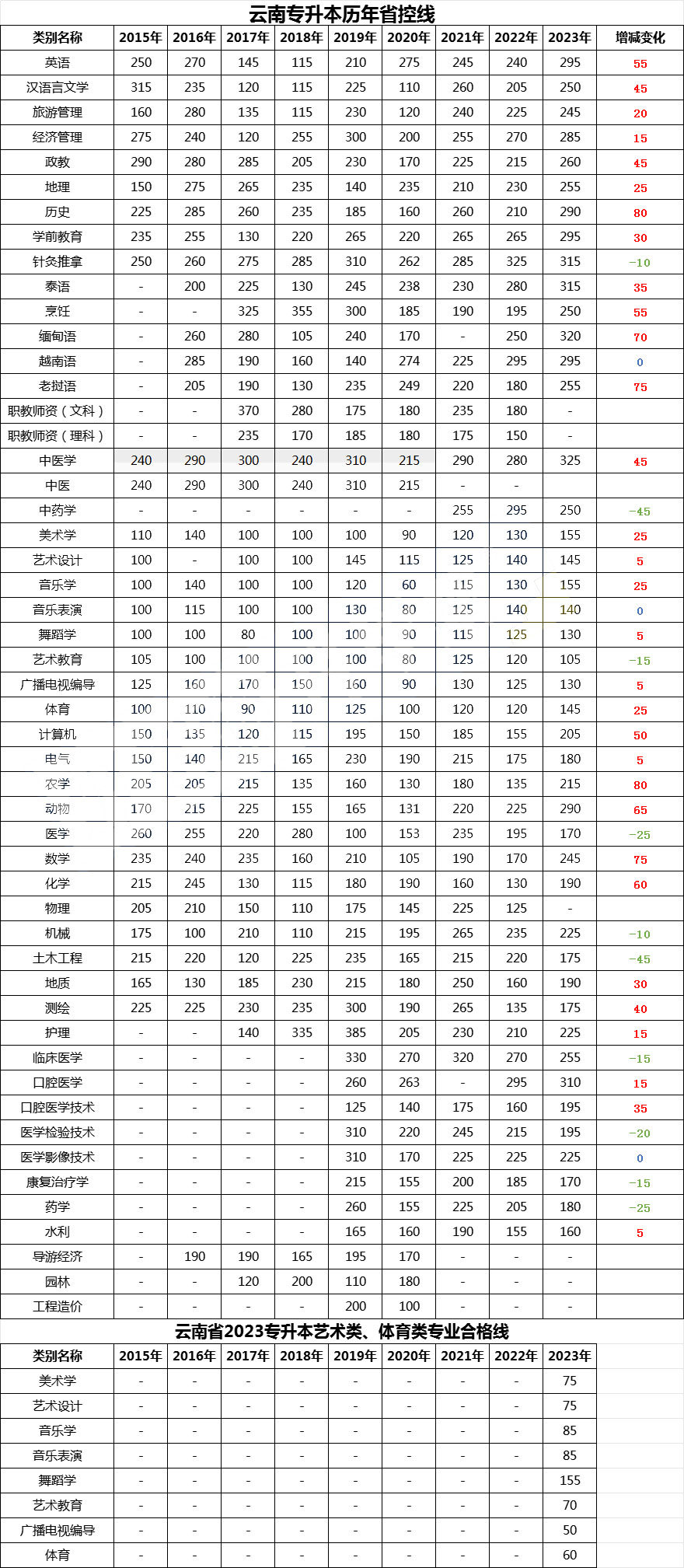 云南专升本历年省控线

| 类别名称 | 2015年 | 2016年 | 2017年 | 2018年 | 2019年 | 2020年 | 2021年 | 2022年 | 2023年 | 增减变化 |
|---|---|---|---|---|---|---|---|---|---|---|
| 英语 | 250 | 270 | 145 | 115 | 210 | 275 | 245 | 240 | 295 | 55 |
| 汉语言文学 | 315 | 235 | 120 | 115 | 225 | 110 | 260 | 205 | 250 | 45 |
| 旅游管理 | 160 | 280 | 135 | 115 | 230 | 120 | 240 | 225 | 245 | 20 |
| 经济管理 | 275 | 240 | 120 | 255 | 300 | 200 | 255 | 270 | 285 | 15 |
| 政教 | 290 | 280 | 285 | 205 | 230 | 170 | 225 | 215 | 260 | 45 |
| 地理 | 150 | 275 | 265 | 235 | 140 | 235 | 210 | 230 | 255 | 25 |
| 历史 | 225 | 285 | 260 | 235 | 185 | 160 | 260 | 210 | 290 | 80 |
| 学前教育 | 235 | 255 | 130 | 220 | 265 | 220 | 265 | 265 | 295 | 30 |
| 针灸推拿 | 250 | 260 | 275 | 285 | 310 | 262 | 285 | 325 | 315 | -10 |
| 泰语 | - | 200 | 225 | 130 | 245 | 238 | 230 | 280 | 315 | 35 |
| 烹饪 | - | - | 325 | 355 | 300 | 185 | 190 | 195 | 250 | 55 |
| 缅甸语 | - | 260 | 280 | 105 | 240 | 170 | - | 250 | 320 | 70 |
| 越南语 | - | 285 | 190 | 160 | 140 | 274 | 225 | 295 | 295 | 0 |
| 老挝语 | - | 205 | 190 | 130 | 235 | 249 | 220 | 180 | 255 | 75 |
| 职教师资（文科） | - | - | 370 | 280 | 175 | 180 | 235 | 180 | - |  |
| 职教师资（理科） | - | - | 235 | 170 | 185 | 180 | 175 | 150 | - |  |
| 中医学 | 240 | 290 | 300 | 240 | 310 | 215 | 290 | 280 | 325 | 45 |
| 中医 | 240 | 290 | 300 | 240 | 310 | 215 | - | - |  |  |
| 中药学 | - | - | - | - | - | - | 255 | 295 | 250 | -45 |
| 美术学 | 110 | 140 | 100 | 100 | 100 | 90 | 120 | 130 | 155 | 25 |
| 艺术设计 | 100 | - | 100 | 100 | 145 | 115 | 125 | 140 | 145 | 5 |
| 音乐学 | 100 | 140 | 100 | 100 | 120 | 60 | 115 | 130 | 155 | 25 |
| 音乐表演 | 100 | 115 | 100 | 100 | 130 | 80 | 125 | 140 | 140 | 0 |
| 舞蹈学 | 100 | 100 | 80 | 100 | 100 | 90 | 115 | 125 | 130 | 5 |
| 艺术教育 | 105 | 100 | 100 | 100 | 100 | 80 | 125 | 120 | 105 | -15 |
| 广播电视编导 | 125 | 160 | 170 | 150 | 160 | 90 | 130 | 125 | 130 | 5 |
| 体育 | 100 | 110 | 90 | 110 | 125 | 100 | 120 | 120 | 145 | 25 |
| 计算机 | 150 | 135 | 120 | 115 | 195 | 150 | 185 | 155 | 205 | 50 |
| 电气 | 150 | 140 | 215 | 165 | 230 | 190 | 215 | 175 | 180 | 5 |
| 农学 | 205 | 205 | 215 | 135 | 160 | 130 | 180 | 135 | 215 | 80 |
| 动物 | 170 | 215 | 225 | 155 | 165 | 131 | 220 | 225 | 290 | 65 |
| 医学 | 260 | 255 | 220 | 280 | 100 | 153 | 235 | 195 | 170 | -25 |
| 数学 | 235 | 240 | 235 | 160 | 210 | 105 | 190 | 170 | 245 | 75 |
| 化学 | 215 | 245 | 130 | 115 | 180 | 190 | 160 | 130 | 190 | 60 |
| 物理 | 205 | 210 | 150 | 110 | 175 | 145 | 225 | 125 | - |  |
| 机械 | 175 | 100 | 210 | 110 | 215 | 195 | 265 | 235 | 225 | -10 |
| 土木工程 | 215 | 220 | 120 | 225 | 235 | 165 | 215 | 220 | 175 | -45 |
| 地质 | 165 | 130 | 185 | 230 | 215 | 180 | 250 | 160 | 190 | 30 |
| 测绘 | 225 | 225 | 230 | 235 | 300 | 190 | 265 | 135 | 175 | 40 |
| 护理 | - | - | 140 | 335 | 385 | 205 | 230 | 210 | 225 | 15 |
| 临床医学 | - | - | - | - | 330 | 270 | 320 | 270 | 255 | -15 |
| 口腔医学 | - | - | - | - | 260 | 263 | - | 295 | 310 | 15 |
| 口腔医学技术 | - | - | - | - | 125 | 140 | 175 | 160 | 195 | 35 |
| 医学检验技术 | - | - | - | - | 310 | 220 | 245 | 215 | 195 | -20 |
| 医学影像技术 | - | - | - | - | 310 | 170 | 225 | 225 | 225 | 0 |
| 康复治疗学 | - | - | - | - | 215 | 155 | 200 | 185 | 170 | -15 |
| 药学 | - | - | - | - | 260 | 155 | 225 | 205 | 180 | -25 |
| 水利 | - | - | - | - | 165 | 160 | 190 | 155 | 160 | 5 |
| 导游经济 | - | 190 | 190 | 165 | 195 | 170 | - | - | - |  |
| 园林 | - | - | 120 | 200 | 110 | 180 | - | - | - |  |
| 工程造价 | - | - | - | - | 200 | 100 | - | - | - |  |

云南省2023专升本艺术类、体育类专业合格线

| 类别名称 | 2015年 | 2016年 | 2017年 | 2018年 | 2019年 | 2020年 | 2021年 | 2022年 | 2023年 |
|---|---|---|---|---|---|---|---|---|---|
| 美术学 | - | - | - | - | - | - | - | - | 75 |
| 艺术设计 | - | - | - | - | - | - | - | - | 75 |
| 音乐学 | - | - | - | - | - | - | - | - | 85 |
| 音乐表演 | - | - | - | - | - | - | - | - | 85 |
| 舞蹈学 | - | - | - | - | - | - | - | - | 155 |
| 艺术教育 | - | - | - | - | - | - | - | - | 70 |
| 广播电视编导 | - | - | - | - | - | - | - | - | 50 |
| 体育 | - | - | - | - | - | - | - | - | 60 |